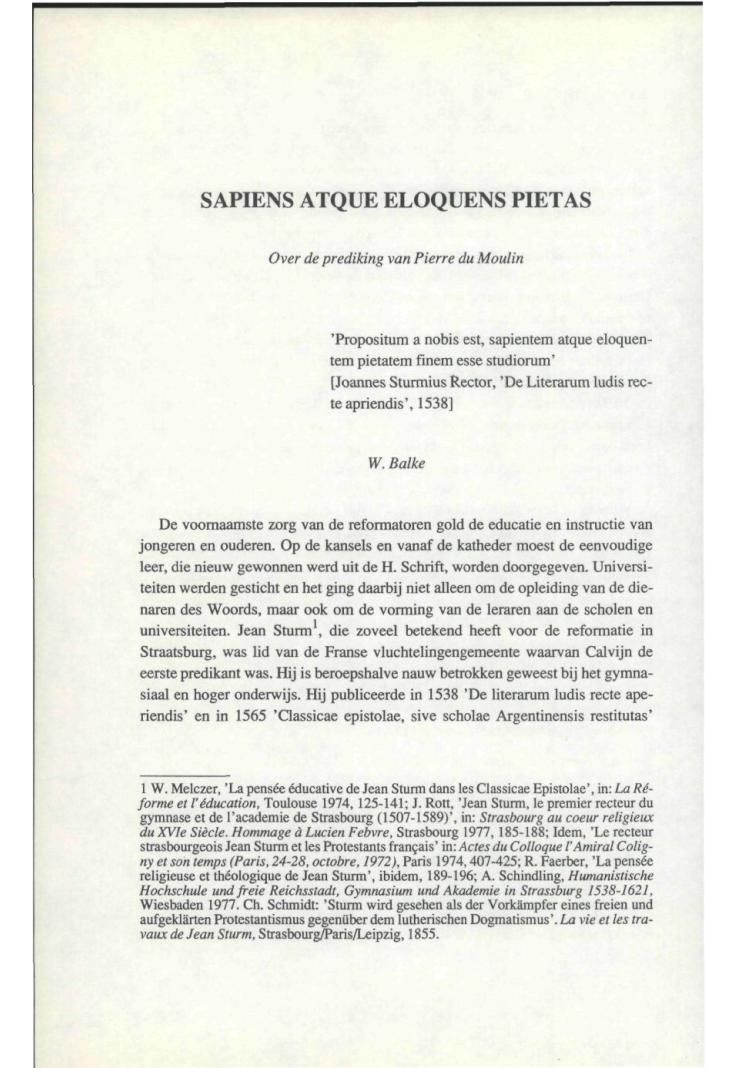 SAPIENS ATQUE ELOQUENS PIETAS

Over de prediking van Pierre du Moulin

'Propositum a nobis est, sapientem atque eloquentem pietatem finem esse studiorum'
[Joannes Sturmius Rector, 'De Literarum ludis recte apriendis', 1538]

W. Balke

De voornaamste zorg van de reformatoren gold de educatie en instructie van jongeren en ouderen. Op de kansels en vanaf de katheder moest de eenvoudige leer, die nieuw gewonnen werd uit de H. Schrift, worden doorgegeven. Universiteiten werden gesticht en het ging daarbij niet alleen om de opleiding van de dienaren des Woords, maar ook om de vorming van de leraren aan de scholen en universiteiten. Jean Sturm$^1$, die zoveel betekend heeft voor de reformatie in Straatsburg, was lid van de Franse vluchtelingengemeente waarvan Calvijn de eerste predikant was. Hij is beroepshalve nauw betrokken geweest bij het gymnasiaal en hoger onderwijs. Hij publiceerde in 1538 'De literarum ludis recte aperiendis' en in 1565 'Classicae epistolae, sive scholae Argentinensis restitutas'

1 W. Melczer, 'La pensée éducative de Jean Sturm dans les Classicae Epistolae', in: La Réforme et l'éducation, Toulouse 1974, 125-141; J. Rott, 'Jean Sturm, le premier recteur du gymnase et de l'academie de Strasbourg (1507-1589)', in: Strasbourg au coeur religieux du XVIe Siècle. Hommage à Lucien Febvre, Strasbourg 1977, 185-188; Idem, 'Le recteur strasbourgeois Jean Sturm et les Protestants français' in: Actes du Colloque l'Amiral Coligny et son temps (Paris, 24-28, octobre, 1972), Paris 1974, 407-425; R. Faerber, 'La pensée religieuse et théologique de Jean Sturm', ibidem, 189-196; A. Schindling, Humanistische Hochschule und freie Reichsstadt, Gymnasium und Akademie in Strassburg 1538-1621, Wiesbaden 1977. Ch. Schmidt: 'Sturm wird gesehen als der Vorkämpfer eines freien und aufgeklärten Protestantismus gegenüber dem lutherischen Dogmatismus'. La vie et les travaux de Jean Sturm, Strasbourg/Paris/Leipzig, 1855.